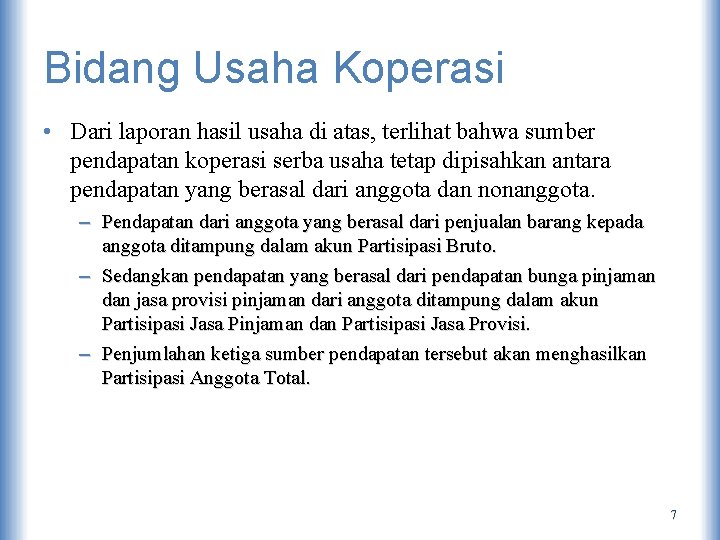 Bidang Usaha Koperasi

• Dari laporan hasil usaha di atas, terlihat bahwa sumber pendapatan koperasi serba usaha tetap dipisahkan antara pendapatan yang berasal dari anggota dan nonanggota.

– Pendapatan dari anggota yang berasal dari penjualan barang kepada anggota ditampung dalam akun Partisipasi Bruto.

– Sedangkan pendapatan yang berasal dari pendapatan bunga pinjaman dan jasa provisi pinjaman dari anggota ditampung dalam akun Partisipasi Jasa Pinjaman dan Partisipasi Jasa Provisi.

– Penjumlahan ketiga sumber pendapatan tersebut akan menghasilkan Partisipasi Anggota Total.

7